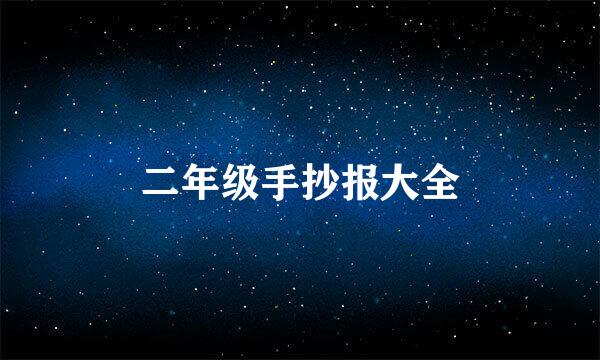 二年级手抄报大全